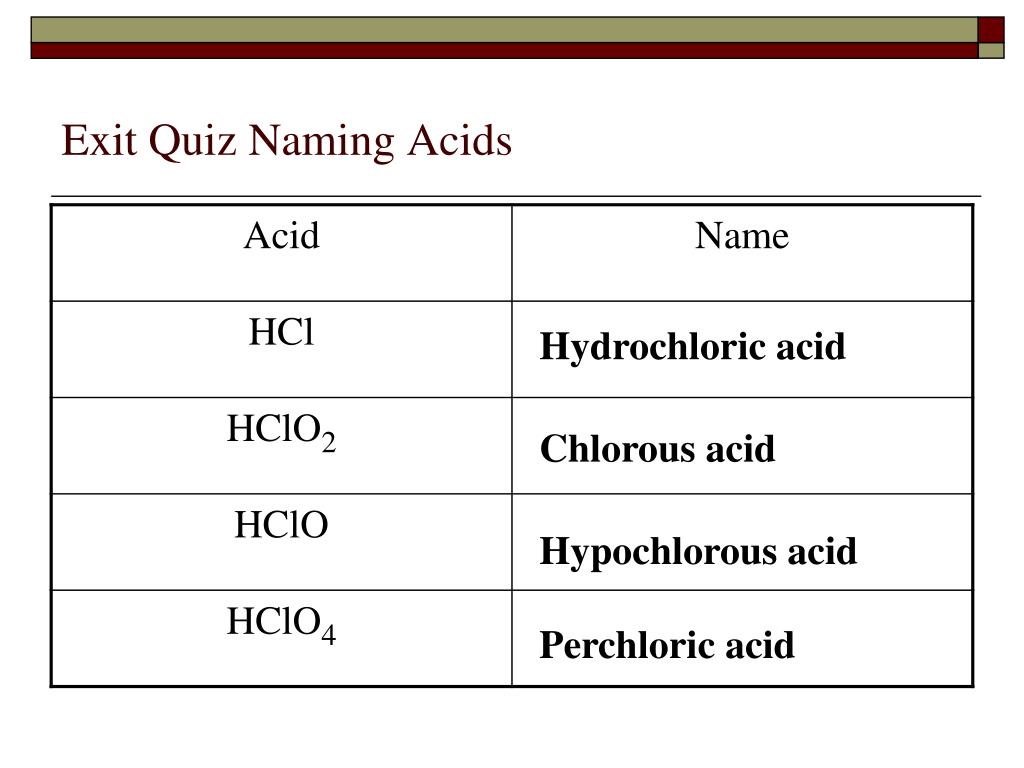 Exit Quiz Naming Acids

| Acid | Name |
|---|---|
| $HCl$ | Hydrochloric acid |
| $HClO_2$ | Chlorous acid |
| $HClO$ | Hypochlorous acid |
| $HClO_4$ | Perchloric acid |